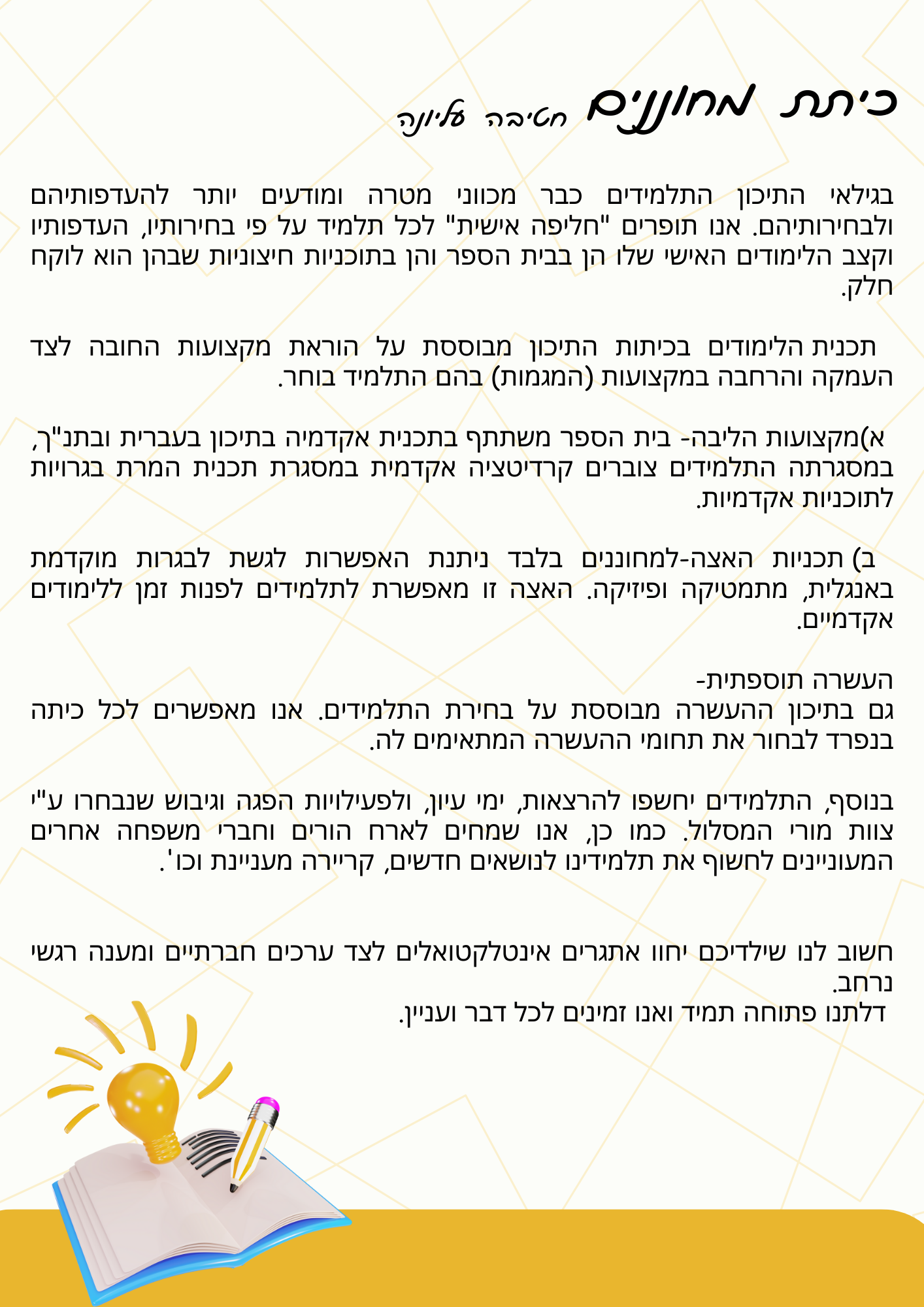 כיתת מחוננים חטיבה עליונה

בגילאי התיכון התלמידים כבר מכווני מטרה ומודעים יותר להעדפותיהם ולבחירותיהם. אנו תופרים "חליפה אישית" לכל תלמיד על פי בחירותיו, העדפותיו וקצב הלימודים האישי שלו הן בבית הספר והן בתוכניות חיצוניות שבהן הוא לוקח חלק.

תכנית הלימודים בכיתות התיכון מבוססת על הוראת מקצועות החובה לצד העמקה והרחבה במקצועות (המגמות) בהם התלמיד בוחר.

א)מקצועות הליבה- בית הספר משתתף בתכנית אקדמיה בתיכון בעברית ובתנ"ך, במסגרתה התלמידים צוברים קרדיטציה אקדמית במסגרת תכנית המרת בגרויות לתוכניות אקדמיות.

ב) תכניות האצה-למחוננים בלבד ניתנת האפשרות לגשת לבגרות מוקדמת באנגלית, מתמטיקה ופיזיקה. האצה זו מאפשרת לתלמידים לפנות זמן ללימודים אקדמיים.

העשרה תוספתית-
גם בתיכון ההעשרה מבוססת על בחירת התלמידים. אנו מאפשרים לכל כיתה בנפרד לבחור את תחומי ההעשרה המתאימים לה.

בנוסף, התלמידים יחשפו להרצאות, ימי עיון, ולפעילויות הפגה וגיבוש שנבחרו ע"י צוות מורי המסלול. כמו כן, אנו שמחים לארח הורים וחברי משפחה אחרים המעוניינים לחשוף את תלמידינו לנושאים חדשים, קריירה מעניינת וכו'.

חשוב לנו שילדיכם יחוו אתגרים אינטלקטואלים לצד ערכים חברתיים ומענה רגשי נרחב.
דלתנו פתוחה תמיד ואנו זמינים לכל דבר ועניין.